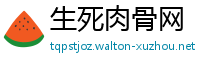 生死肉骨网
tqpstjoz.walton-xuzhou.net